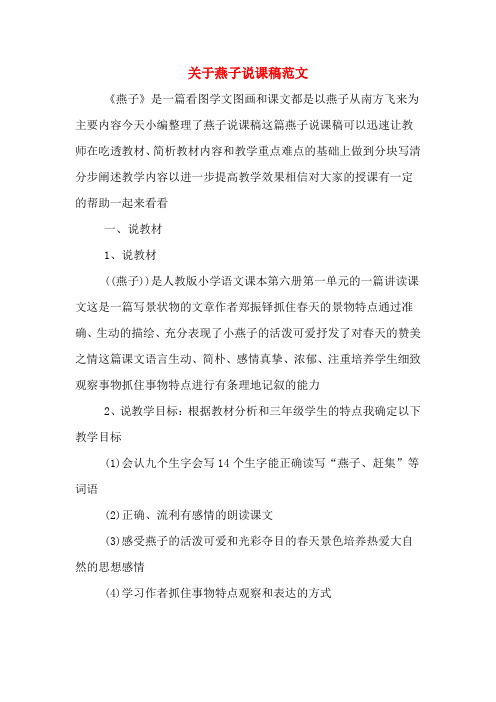 关于燕子说课稿范文

《燕子》是一篇看图学文图画和课文都是以燕子从南方飞来为主要内容今天小编整理了燕子说课稿这篇燕子说课稿可以迅速让教师在吃透教材、简析教材内容和教学重点难点的基础上做到分块写清分步阐述教学内容以进一步提高教学效果相信对大家的授课有一定的帮助一起来看看

一、说教材

1、说教材

((燕子))是人教版小学语文课本第六册第一单元的一篇讲读课文这是一篇写景状物的文章作者郑振铎抓住春天的景物特点通过准确、生动的描绘、充分表现了小燕子的活泼可爱抒发了对春天的赞美之情这篇课文语言生动、简朴、感情真挚、浓郁、注重培养学生细致观察事物抓住事物特点进行有条理地记叙的能力

2、说教学目标：根据教材分析和三年级学生的特点我确定以下教学目标

(1)会认九个生字会写14个生字能正确读写“燕子、赶集”等词语

(2)正确、流利有感情的朗读课文

(3)感受燕子的活泼可爱和光彩夺目的春天景色培养热爱大自然的思想感情

(4)学习作者抓住事物特点观察和表达的方式